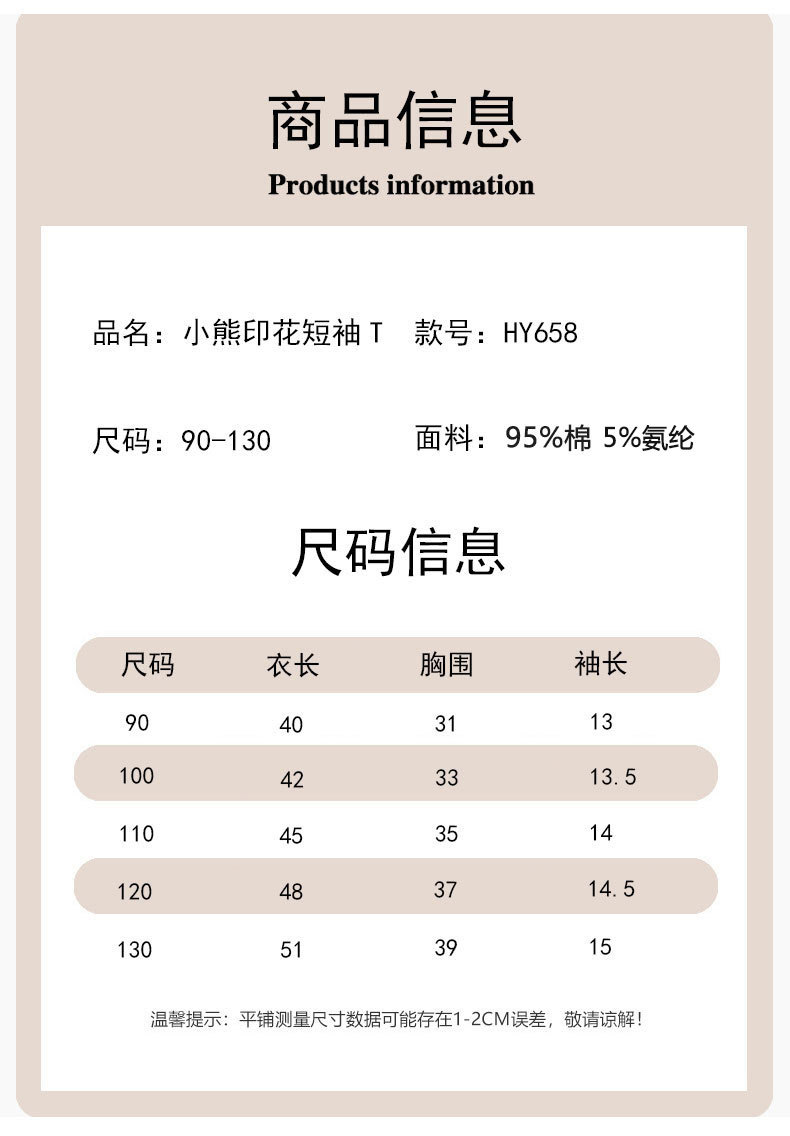 商品信息

Products information

品名：小熊印花短袖T 款号：HY658

尺码：90-130 面料：95%棉 5%氨纶

尺码信息

| 尺码 | 衣长 | 胸围 | 袖长 |
|---|---|---|---|
| 90 | 40 | 31 | 13 |
| 100 | 42 | 33 | 13.5 |
| 110 | 45 | 35 | 14 |
| 120 | 48 | 37 | 14.5 |
| 130 | 51 | 39 | 15 |

温馨提示：平铺测量尺寸数据可能存在1-2CM误差，敬请谅解！